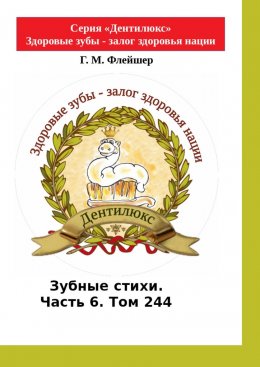 Серия «Дентилюкс»
Здоровые зубы - залог здоровья нации

Г. М. Флейшер

Здоровые зубы - залог здоровья нации

Дентилюкс

Зубные стихи.
Часть 6. Том 244